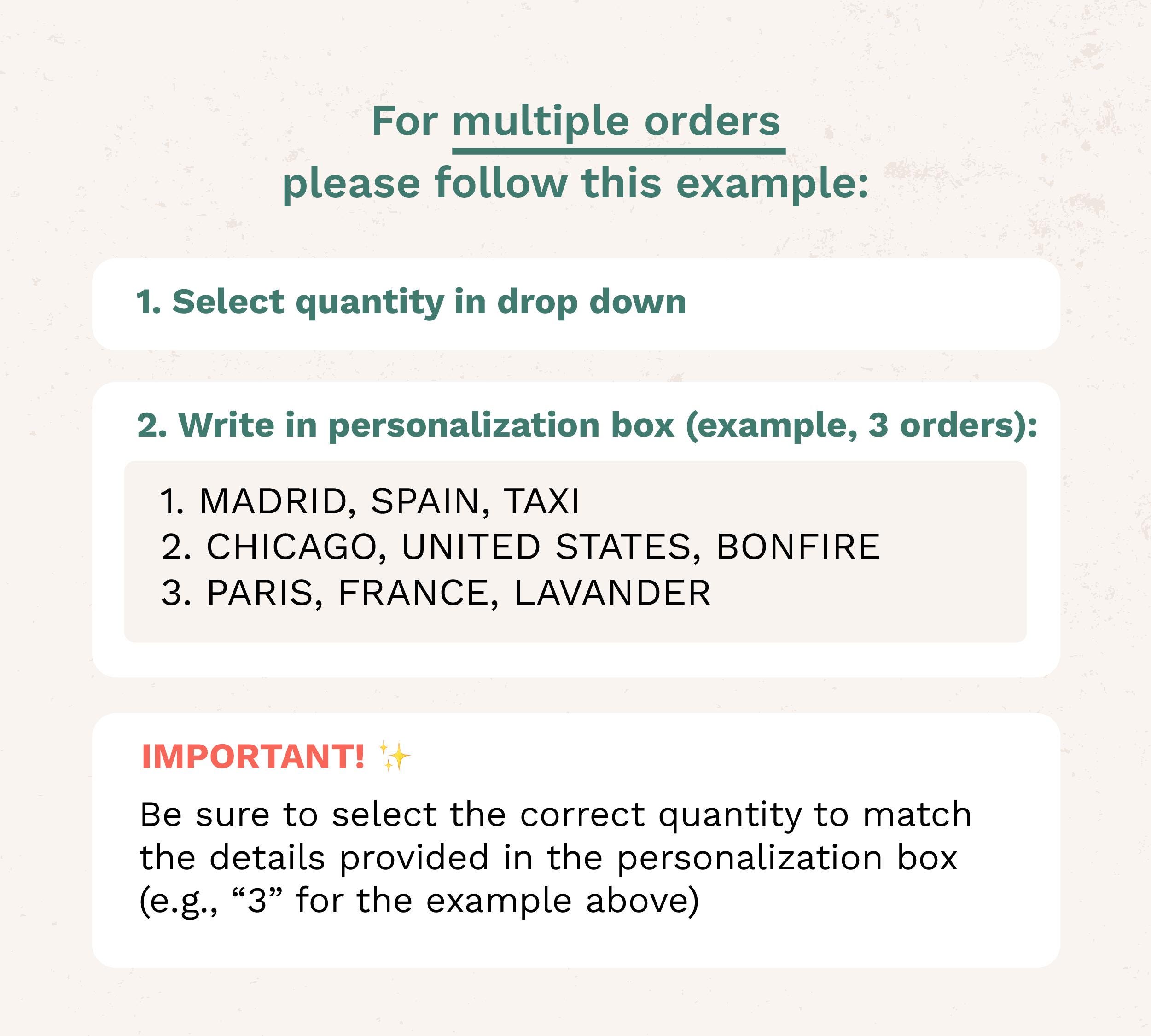 For multiple orders
please follow this example:

1. Select quantity in drop down

2. Write in personalization box (example, 3 orders):

1. MADRID, SPAIN, TAXI
2. CHICAGO, UNITED STATES, BONFIRE
3. PARIS, FRANCE, LAVANDER

IMPORTANT! ✨

Be sure to select the correct quantity to match the details provided in the personalization box (e.g., "3" for the example above)